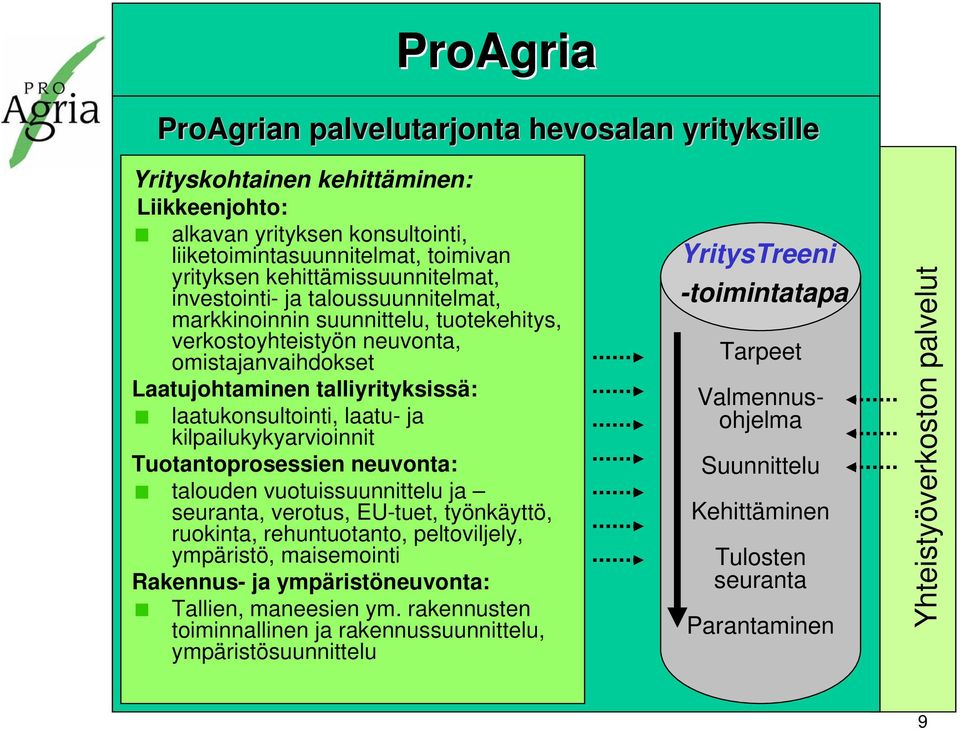 PRO Agria

ProAgria

ProAgrian palvelutarjonta hevosalan yrityksille

Yrityskohtainen kehittäminen:

Liikkeenjohto:

alkavan yrityksen konsultointi, liiketoimintasuunnitelmat, toimivan yrityksen kehittämissuunnitelmat, investointi- ja taloussuunnitelmat, markkinoinnin suunnittelu, tuotekehitys, verkostoyhteistyön neuvonta, omistajanvaihdokset

Laatujohtaminen talliyrityksissä:

laatukonsultointi, laatu- ja kilpailukykyarvioinnit

Tuotantoprosessien neuvonta:

talouden vuotuissuunnittelu ja – seuranta, verotus, EU-tuet, työnkäyttö, ruokinta, rehuntuotanto, peltoviljely, ympäristö, maisemointi

Rakennus- ja ympäristöneuvonta:

Tallien, maneesien ym. rakennusten toiminnallinen ja rakennussuunnittelu, ympäristösuunnittelu

YritysTreeni -toimintatapa

Tarpeet

Valmennus-ohjelma

Suunnittelu

Kehittäminen

Tulosten seuranta

Parantaminen

Yhteistyöverkoston palvelut

9